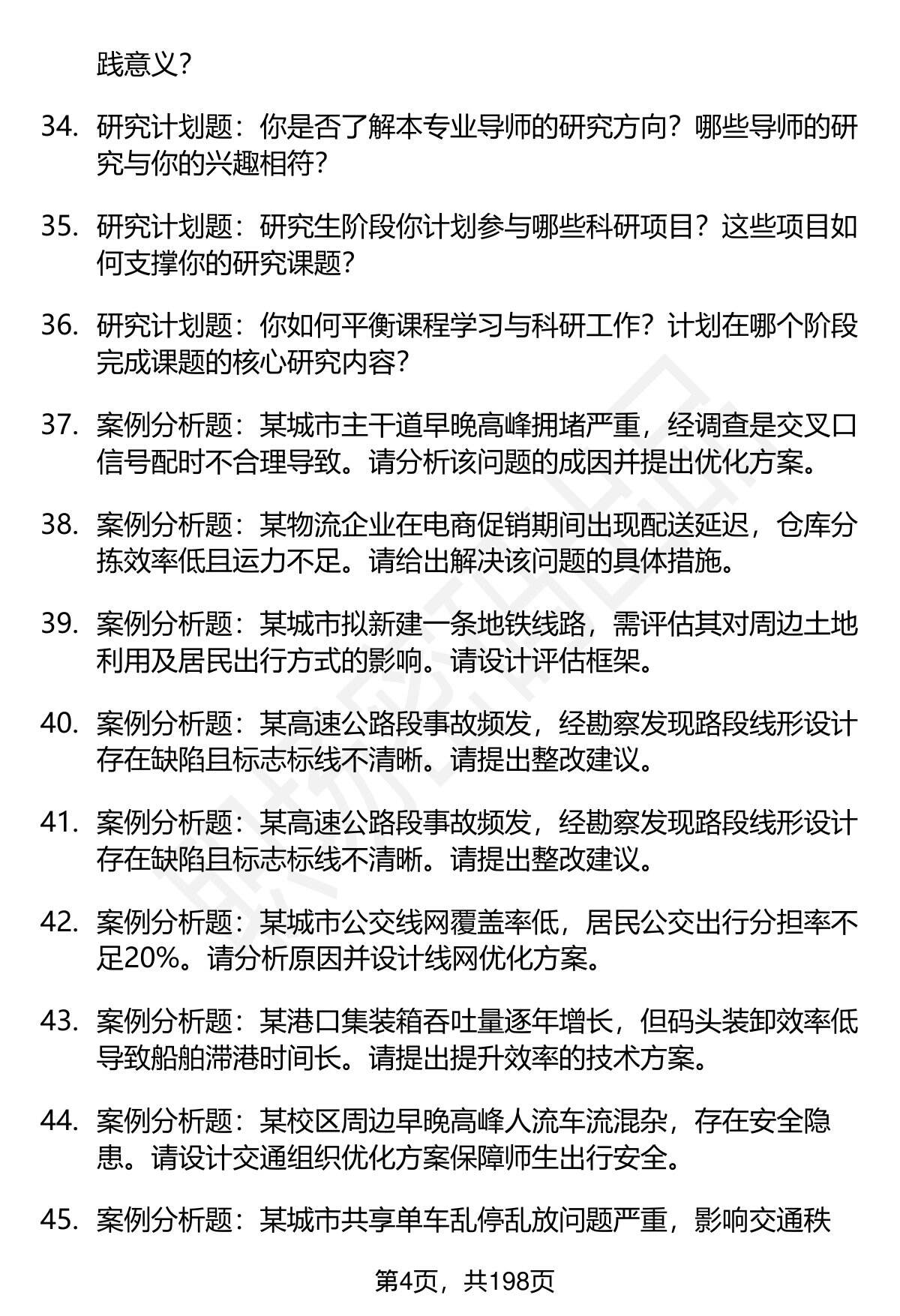 践意义？

34. 研究计划题：你是否了解本专业导师的研究方向？哪些导师的研究与你的兴趣相符？

35. 研究计划题：研究生阶段你计划参与哪些科研项目？这些项目如何支撑你的研究课题？

36. 研究计划题：你如何平衡课程学习与科研工作？计划在哪个阶段完成课题的核心研究内容？

37. 案例分析题：某城市主干道早晚高峰拥堵严重，经调查是交叉口信号配时不合理导致。请分析该问题的成因并提出优化方案。

38. 案例分析题：某物流企业在电商促销期间出现配送延迟，仓库分拣效率低且运力不足。请给出解决该问题的具体措施。

39. 案例分析题：某城市拟新建一条地铁线路，需评估其对周边土地利用及居民出行方式的影响。请设计评估框架。

40. 案例分析题：某高速公路段事故频发，经勘察发现路段线形设计存在缺陷且标志标线不清晰。请提出整改建议。

41. 案例分析题：某高速公路段事故频发，经勘察发现路段线形设计存在缺陷且标志标线不清晰。请提出整改建议。

42. 案例分析题：某城市公交线网覆盖率低，居民公交出行分担率不足20%。请分析原因并设计线网优化方案。

43. 案例分析题：某港口集装箱吞吐量逐年增长，但码头装卸效率低导致船舶滞港时间长。请提出提升效率的技术方案。

44. 案例分析题：某校区周边早晚高峰人流车流混杂，存在安全隐患。请设计交通组织优化方案保障师生出行安全。

45. 案例分析题：某城市共享单车乱停乱放问题严重，影响交通秩

第4页，共198页